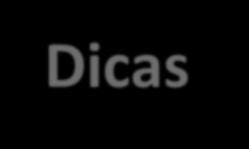 Dicas